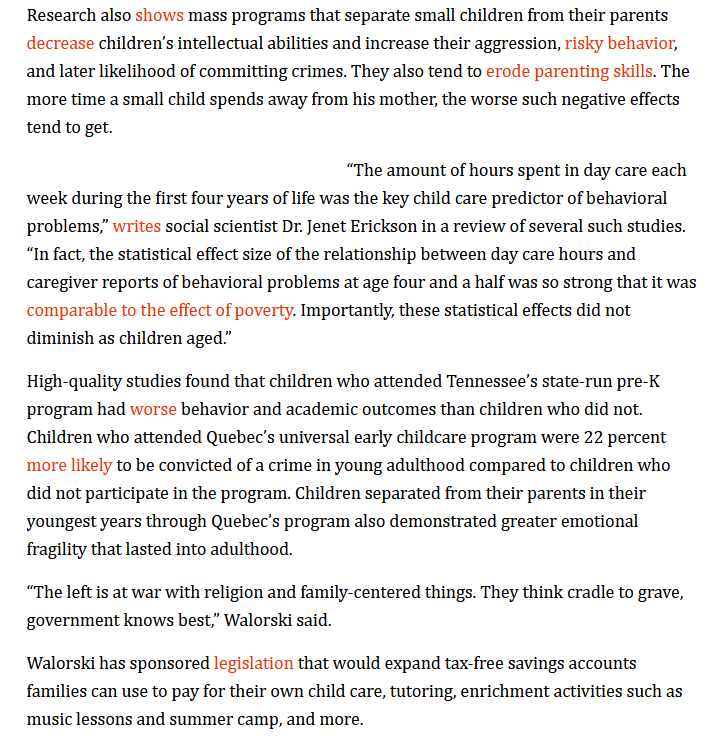 Research also shows mass programs that separate small children from their parents decrease children's intellectual abilities and increase their aggression, risky behavior, and later likelihood of committing crimes. They also tend to erode parenting skills. The more time a small child spends away from his mother, the worse such negative effects tend to get.

"The amount of hours spent in day care each week during the first four years of life was the key child care predictor of behavioral problems," writes social scientist Dr. Jenet Erickson in a review of several such studies. "In fact, the statistical effect size of the relationship between day care hours and caregiver reports of behavioral problems at age four and a half was so strong that it was comparable to the effect of poverty. Importantly, these statistical effects did not diminish as children aged."

High-quality studies found that children who attended Tennessee's state-run pre-K program had worse behavior and academic outcomes than children who did not. Children who attended Quebec's universal early childcare program were 22 percent more likely to be convicted of a crime in young adulthood compared to children who did not participate in the program. Children separated from their parents in their youngest years through Quebec's program also demonstrated greater emotional fragility that lasted into adulthood.

"The left is at war with religion and family-centered things. They think cradle to grave, government knows best," Walorski said.

Walorski has sponsored legislation that would expand tax-free savings accounts families can use to pay for their own child care, tutoring, enrichment activities such as music lessons and summer camp, and more.